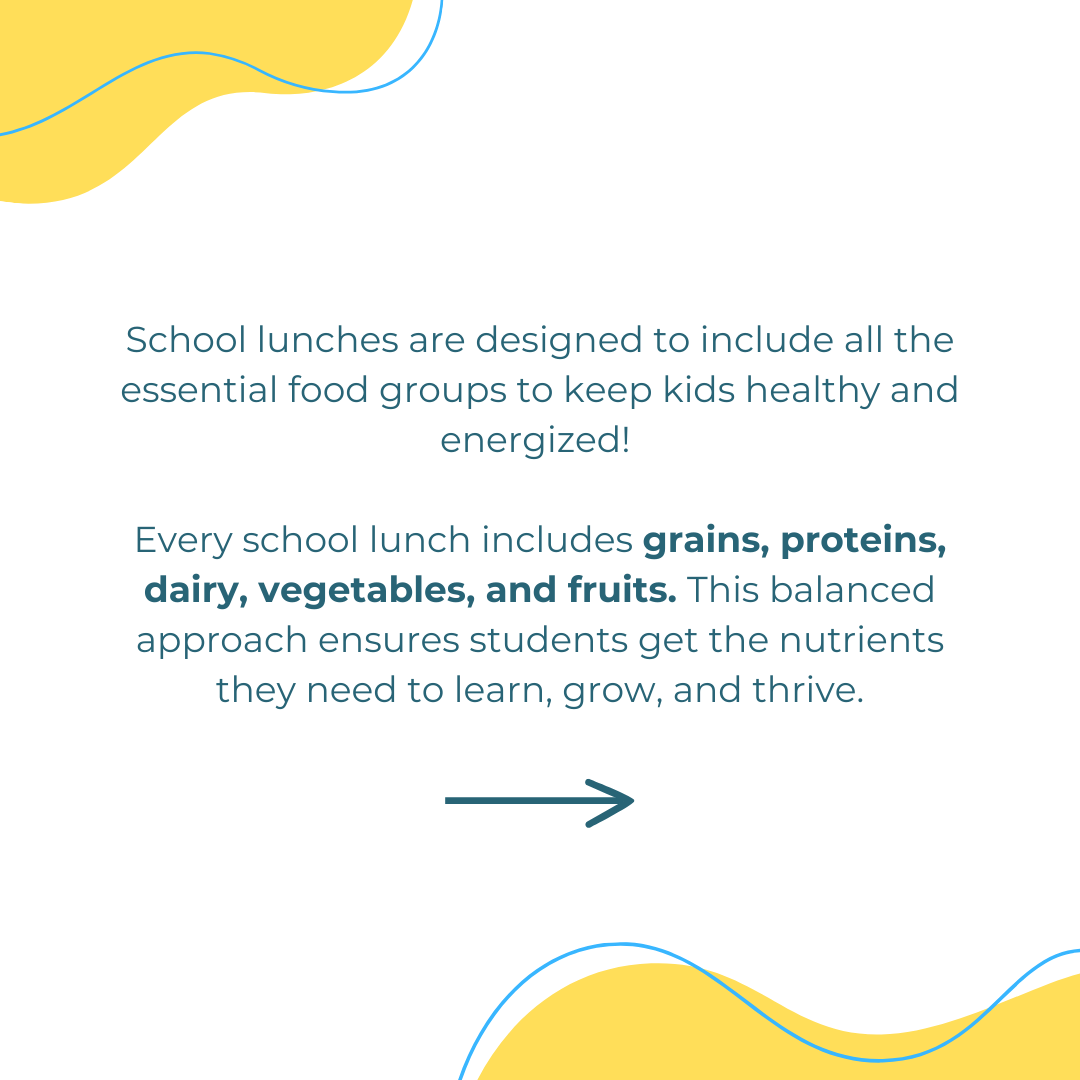 School lunches are designed to include all the essential food groups to keep kids healthy and energized!

Every school lunch includes grains, proteins, dairy, vegetables, and fruits. This balanced approach ensures students get the nutrients they need to learn, grow, and thrive.